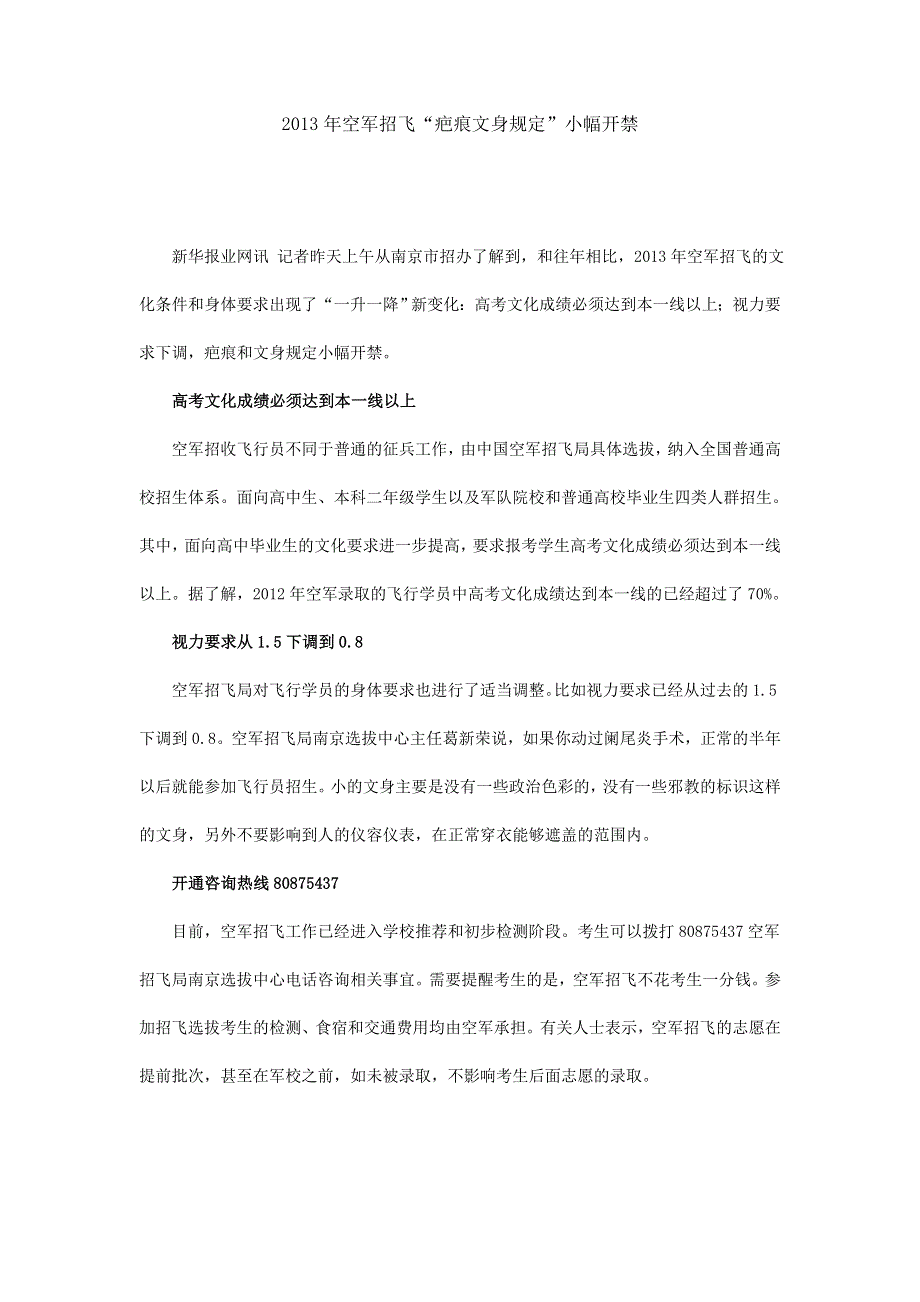 2013年空军招飞“疤痕文身规定”小幅开禁

新华报业网讯 记者昨天上午从南京市招办了解到，和往年相比，2013年空军招飞的文化条件和身体要求出现了“一升一降”新变化：高考文化成绩必须达到本一线以上；视力要求下调，疤痕和文身规定小幅开禁。

高考文化成绩必须达到本一线以上

空军招收飞行员不同于普通的征兵工作，由中国空军招飞局具体选拔，纳入全国普通高校招生体系。面向高中生、本科二年级学生以及军队院校和普通高校毕业生四类人群招生。其中，面向高中毕业生的文化要求进一步提高，要求报考学生高考文化成绩必须达到本一线以上。据了解，2012年空军录取的飞行学员中高考文化成绩达到本一线的已经超过了70%。

视力要求从1.5下调到0.8

空军招飞局对飞行学员的身体要求也进行了适当调整。比如视力要求已经从过去的1.5下调到0.8。空军招飞局南京选拔中心主任葛新荣说，如果你动过阑尾炎手术，正常的半年以后就能参加飞行员招生。小的文身主要是没有一些政治色彩的，没有一些邪教的标识这样的文身，另外不要影响到人的仪容仪表，在正常穿衣能够遮盖的范围内。

开通咨询热线80875437

目前，空军招飞工作已经进入学校推荐和初步检测阶段。考生可以拨打80875437空军招飞局南京选拔中心电话咨询相关事宜。需要提醒考生的是，空军招飞不花考生一分钱。参加招飞选拔考生的检测、食宿和交通费用均由空军承担。有关人士表示，空军招飞的志愿在提前批次，甚至在军校之前，如未被录取，不影响考生后面志愿的录取。